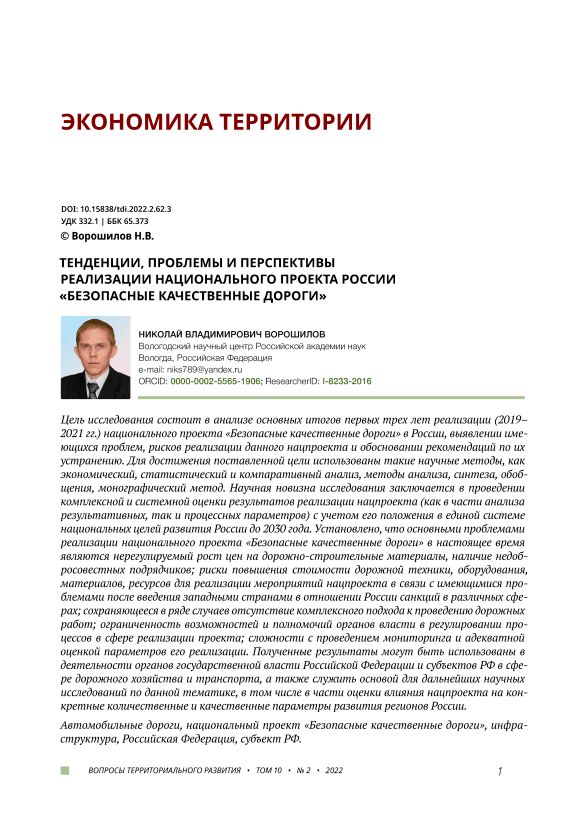 ЭКОНОМИКА ТЕРРИТОРИИ

DOI: 10.15838/tdi.2022.2.62.3
УДК 332.1 | ББК 65.373
© Ворошилов Н.В.

ТЕНДЕНЦИИ, ПРОБЛЕМЫ И ПЕРСПЕКТИВЫ РЕАЛИЗАЦИИ НАЦИОНАЛЬНОГО ПРОЕКТА РОССИИ «БЕЗОПАСНЫЕ КАЧЕСТВЕННЫЕ ДОРОГИ»

НИКОЛАЙ ВЛАДИМИРОВИЧ ВОРОШИЛОВ
Вологодский научный центр Российской академии наук
Вологда, Российская Федерация
e-mail: niks789@yandex.ru
ORCID: 0000-0002-5565-1906; ResearcherID: I-8233-2016

Цель исследования состоит в анализе основных итогов первых трех лет реализации (2019–2021 гг.) национального проекта «Безопасные качественные дороги» в России, выявлении имеющихся проблем, рисков реализации данного нацпроекта и обосновании рекомендаций по их устранению. Для достижения поставленной цели использованы такие научные методы, как экономический, статистический и компаративный анализ, методы анализа, синтеза, обобщения, монографический метод. Научная новизна исследования заключается в проведении комплексной и системной оценки результатов реализации нацпроекта (как в части анализа результативных, так и процессных параметров) с учетом его положения в единой системе национальных целей развития России до 2030 года. Установлено, что основными проблемами реализации национального проекта «Безопасные качественные дороги» в настоящее время являются нерегулируемый рост цен на дорожно-строительные материалы, наличие недобросовестных подрядчиков; риски повышения стоимости дорожной техники, оборудования, материалов, ресурсов для реализации мероприятий нацпроекта в связи с имеющимися проблемами после введения западными странами в отношении России санкций в различных сферах; сохраняющееся в ряде случаев отсутствие комплексного подхода к проведению дорожных работ; ограниченность возможностей и полномочий органов власти в регулировании процессов в сфере реализации проекта; сложности с проведением мониторинга и адекватной оценкой параметров его реализации. Полученные результаты могут быть использованы в деятельности органов государственной власти Российской Федерации и субъектов РФ в сфере дорожного хозяйства и транспорта, а также служить основой для дальнейших научных исследований по данной тематике, в том числе в части оценки влияния нацпроекта на конкретные количественные и качественные параметры развития регионов России.

Автомобильные дороги, национальный проект «Безопасные качественные дороги», инфраструктура, Российская Федерация, субъект РФ.

ВОПРОСЫ ТЕРРИТОРИАЛЬНОГО РАЗВИТИЯ • ТОМ 10 • № 2 • 2022 1